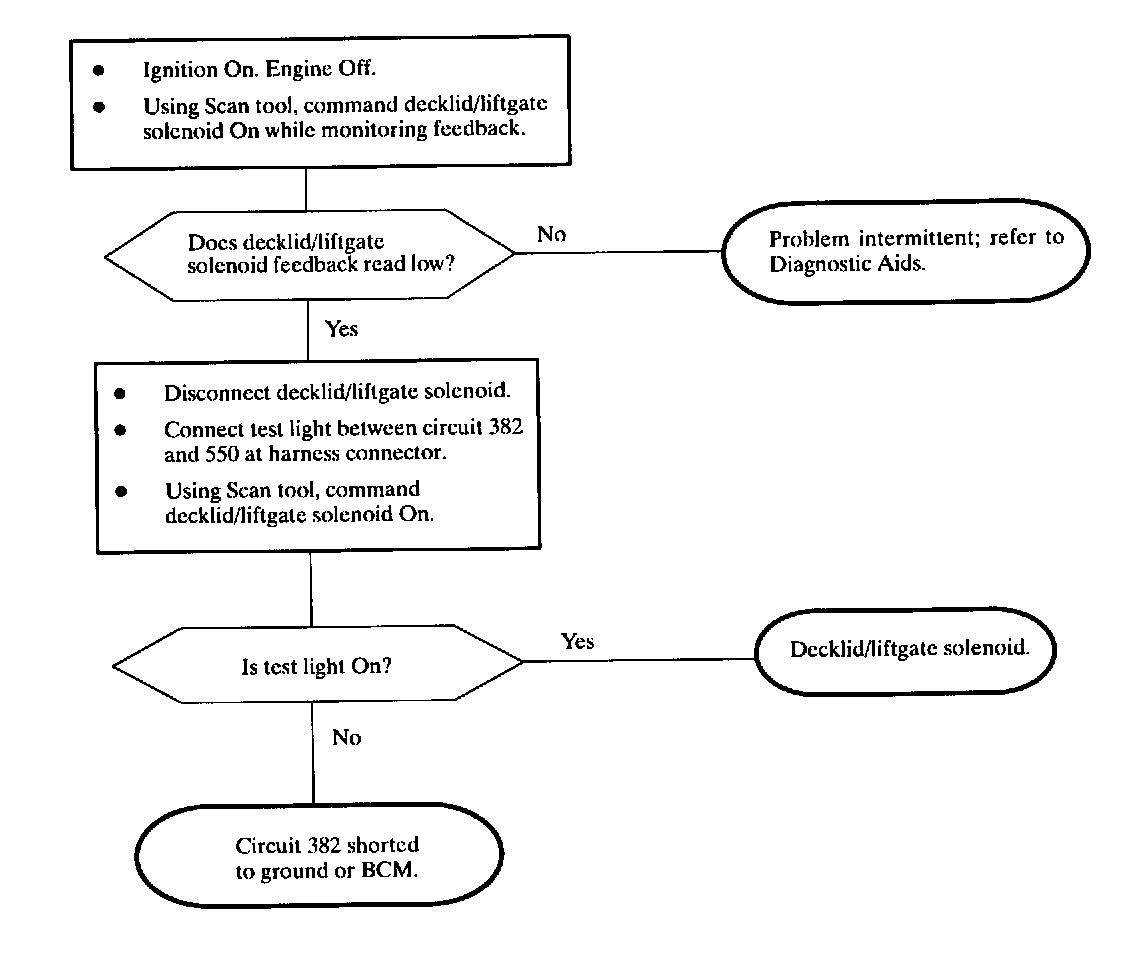 • Ignition On. Engine Off.
• Using Scan tool, command decklid/liftgate solenoid On while monitoring feedback.

Does decklid/liftgate solenoid feedback read low?

No

Problem intermittent; refer to Diagnostic Aids.

Yes

• Disconnect decklid/liftgate solenoid.
• Connect test light between circuit 382 and 550 at harness connector.
• Using Scan tool, command decklid/liftgate solenoid On.

Is test light On?

Yes

Decklid/liftgate solenoid.

No

Circuit 382 shorted to ground or BCM.